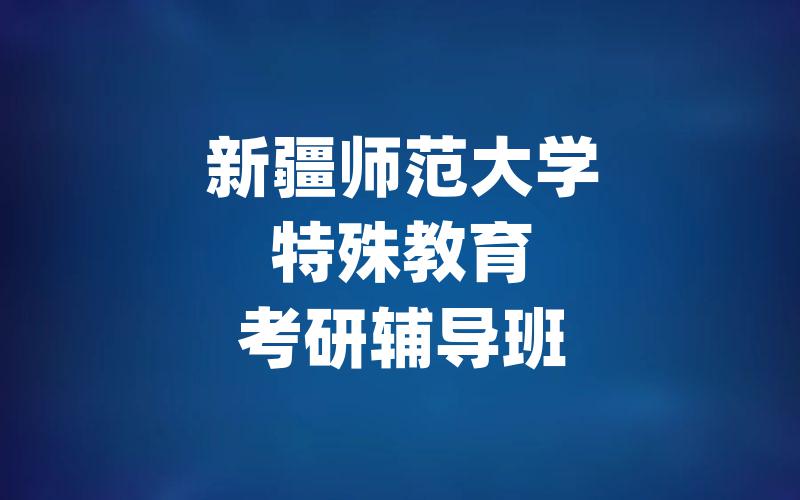 新疆师范大学
特殊教育
考研辅导班